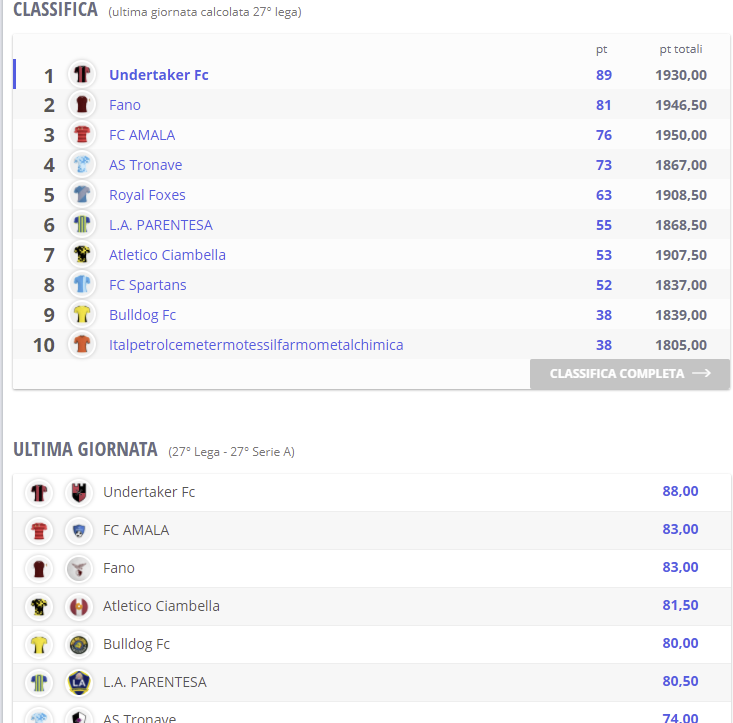 CLASSIFICA (ultima giornata calcolata 27° lega)

| | | pt | pt totali |
|---|---|---|---|
| 1 | Undertaker Fc | 89 | 1930,00 |
| 2 | Fano | 81 | 1946,50 |
| 3 | FC AMALA | 76 | 1950,00 |
| 4 | AS Tronave | 73 | 1867,00 |
| 5 | Royal Foxes | 63 | 1908,50 |
| 6 | L.A. PARENTESA | 55 | 1868,50 |
| 7 | Atletico Ciambella | 53 | 1907,50 |
| 8 | FC Spartans | 52 | 1837,00 |
| 9 | Bulldog Fc | 38 | 1839,00 |
| 10 | Italpetrolcemetermotessilfarmometalchimica | 38 | 1805,00 |

CLASSIFICA COMPLETA

ULTIMA GIORNATA (27° Lega - 27° Serie A)

| | |
|---|---|
| Undertaker Fc | 88,00 |
| FC AMALA | 83,00 |
| Fano | 83,00 |
| Atletico Ciambella | 81,50 |
| Bulldog Fc | 80,00 |
| L.A. PARENTESA | 80,50 |
| AS Tronave | 74,00 |